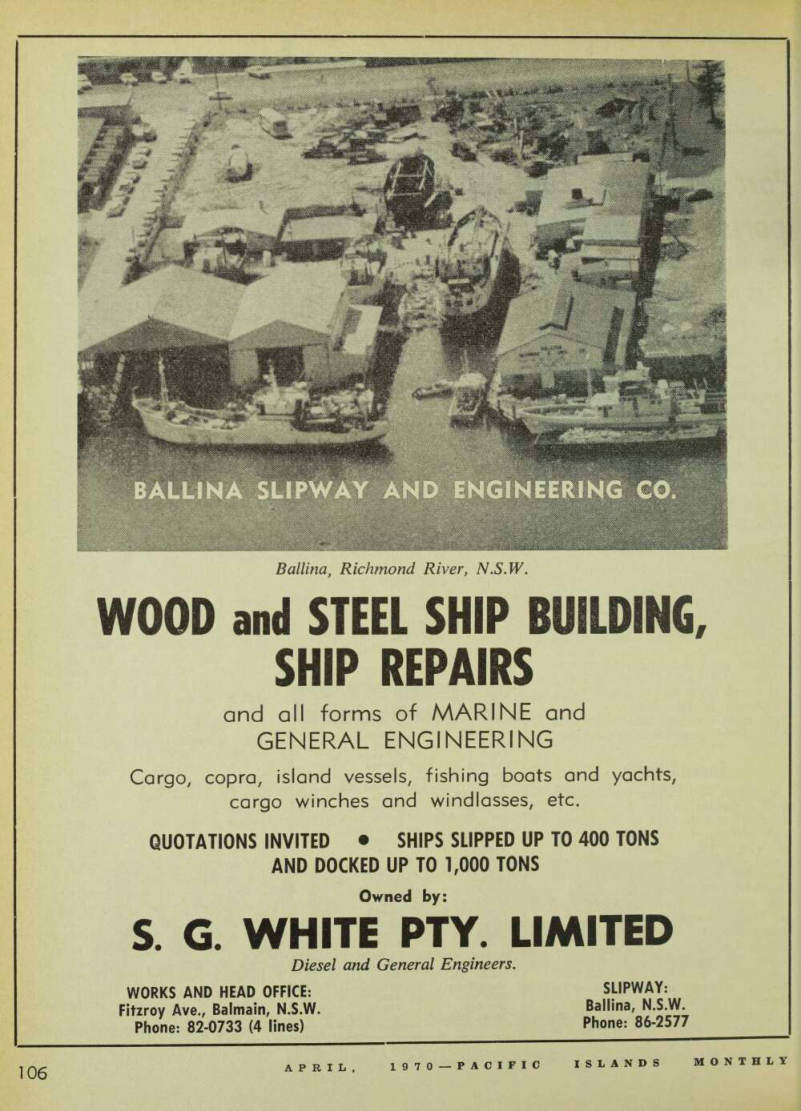 BALLINA SLIPWAY AND ENGINEERING CO.

Ballina, Richmond River, N.S.W.

WOOD and STEEL SHIP BUILDING, SHIP REPAIRS

and all forms of MARINE and GENERAL ENGINEERING

Cargo, copra, island vessels, fishing boats and yachts, cargo winches and windlasses, etc.

QUOTATIONS INVITED • SHIPS SLIPPED UP TO 400 TONS AND DOCKED UP TO 1,000 TONS

Owned by:

S. G. WHITE PTY. LIMITED

Diesel and General Engineers.

WORKS AND HEAD OFFICE:
Fitzroy Ave., Balmain, N.S.W.
Phone: 82-0733 (4 lines)

SLIPWAY:
Ballina, N.S.W.
Phone: 86-2577

106

APRIL, 1970—PACIFIC ISLANDS MONTHLY